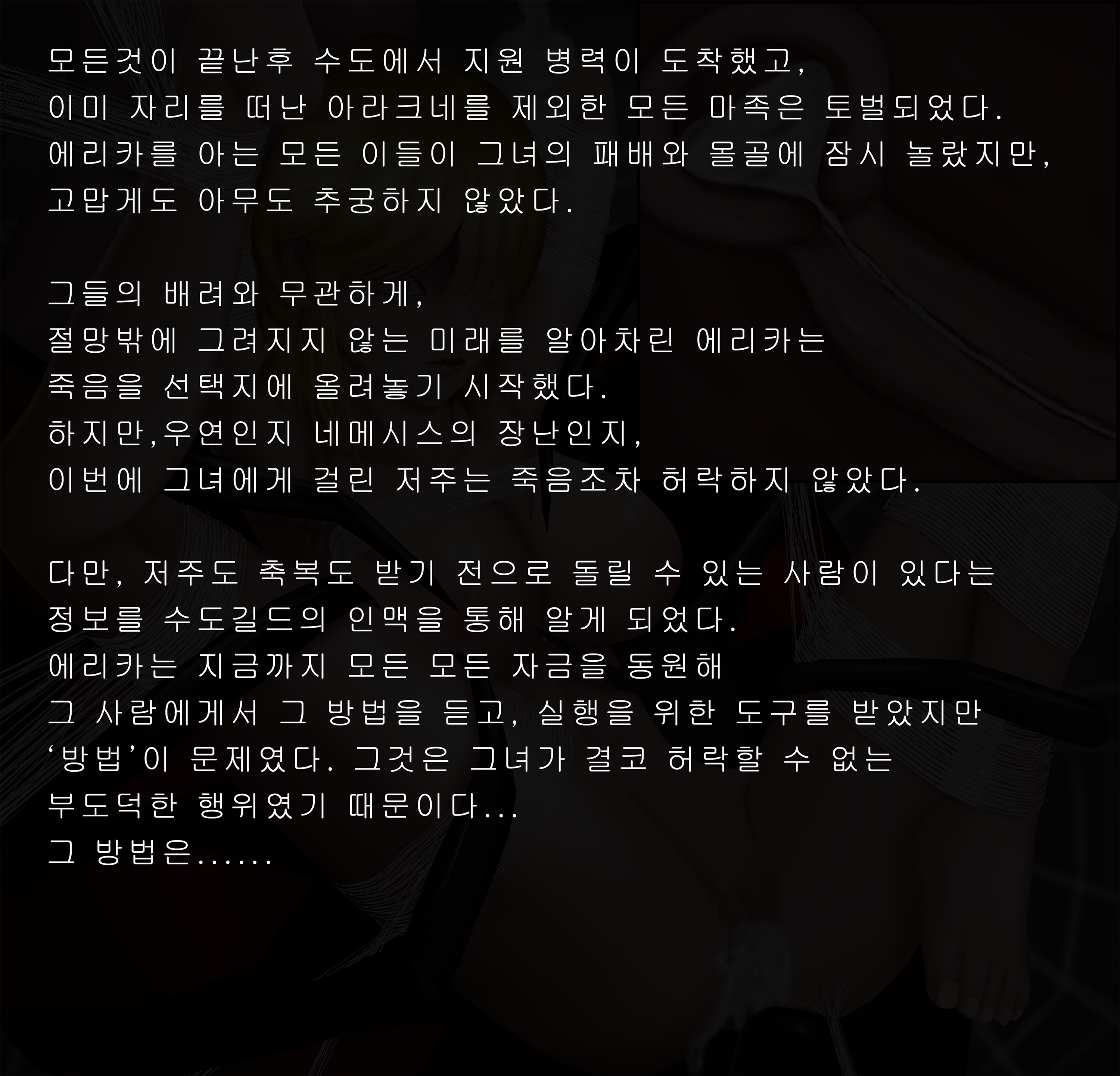 모든것이 끝난후 수도에서 지원 병력이 도착했고,
이미 자리를 떠난 아라크네를 제외한 모든 마족은 토벌되었다.
에리카를 아는 모든 이들이 그녀의 패배와 몰골에 잠시 놀랐지만,
고맙게도 아무도 추궁하지 않았다.

그들의 배려와 무관하게,
절망밖에 그려지지 않는 미래를 알아차린 에리카는
죽음을 선택지에 올려놓기 시작했다.
하지만,우연인지 네메시스의 장난인지,
이번에 그녀에게 걸린 저주는 죽음조차 허락하지 않았다.

다만, 저주도 축복도 받기 전으로 돌릴 수 있는 사람이 있다는
정보를 수도길드의 인맥을 통해 알게 되었다.
에리카는 지금까지 모든 모든 자금을 동원해
그 사람에게서 그 방법을 듣고, 실행을 위한 도구를 받았지만
'방법'이 문제였다. 그것은 그녀가 결코 허락할 수 없는
부도덕한 행위였기 때문이다...
그 방법은......